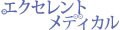 エクセレント
メディカル